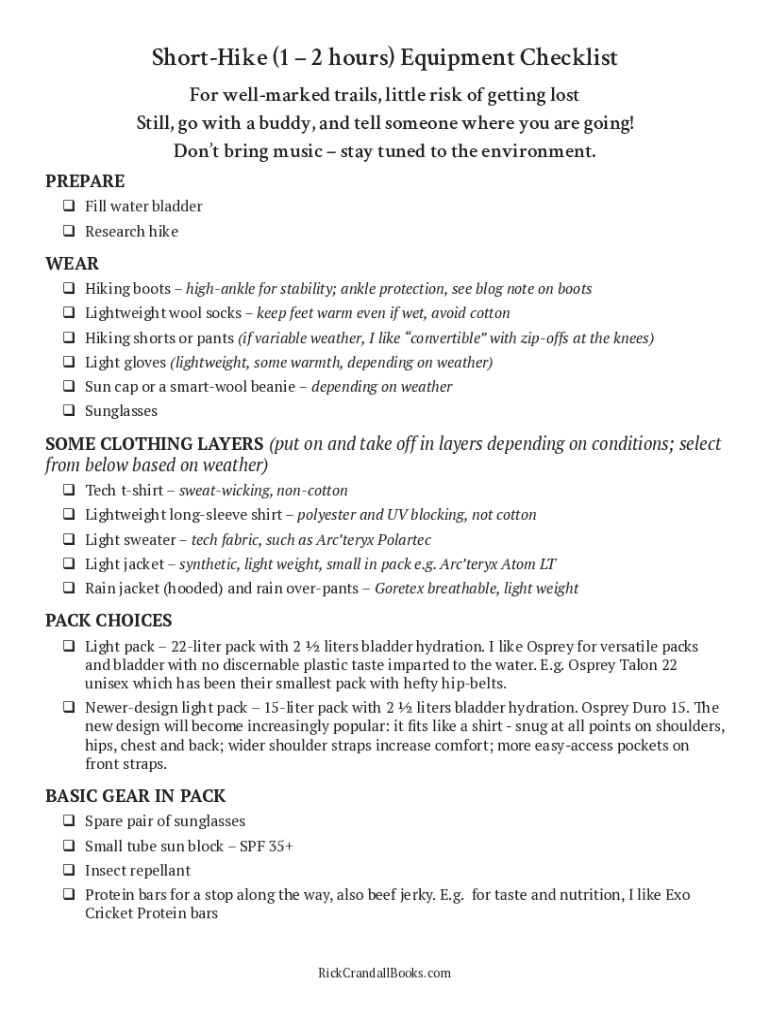 Short-Hike (1 – 2 hours) Equipment Checklist

For well-marked trails, little risk of getting lost
Still, go with a buddy, and tell someone where you are going!
Don't bring music – stay tuned to the environment.

PREPARE

❑ Fill water bladder
❑ Research hike

WEAR

❑ Hiking boots – high-ankle for stability; ankle protection, see blog note on boots
❑ Lightweight wool socks – keep feet warm even if wet, avoid cotton
❑ Hiking shorts or pants (if variable weather, I like "convertible" with zip-offs at the knees)
❑ Light gloves (lightweight, some warmth, depending on weather)
❑ Sun cap or a smart-wool beanie – depending on weather
❑ Sunglasses

SOME CLOTHING LAYERS (put on and take off in layers depending on conditions; select from below based on weather)

❑ Tech t-shirt – sweat-wicking, non-cotton
❑ Lightweight long-sleeve shirt – polyester and UV blocking, not cotton
❑ Light sweater – tech fabric, such as Arc'teryx Polartec
❑ Light jacket – synthetic, light weight, small in pack e.g. Arc'teryx Atom LT
❑ Rain jacket (hooded) and rain over-pants – Goretex breathable, light weight

PACK CHOICES

❑ Light pack – 22-liter pack with 2 ½ liters bladder hydration. I like Osprey for versatile packs and bladder with no discernable plastic taste imparted to the water. E.g. Osprey Talon 22 unisex which has been their smallest pack with hefty hip-belts.
❑ Newer-design light pack – 15-liter pack with 2 ½ liters bladder hydration. Osprey Duro 15. The new design will become increasingly popular: it fits like a shirt - snug at all points on shoulders, hips, chest and back; wider shoulder straps increase comfort; more easy-access pockets on front straps.

BASIC GEAR IN PACK

❑ Spare pair of sunglasses
❑ Small tube sun block – SPF 35+
❑ Insect repellant
❑ Protein bars for a stop along the way, also beef jerky. E.g. for taste and nutrition, I like Exo Cricket Protein bars

RickCrandallBooks.com